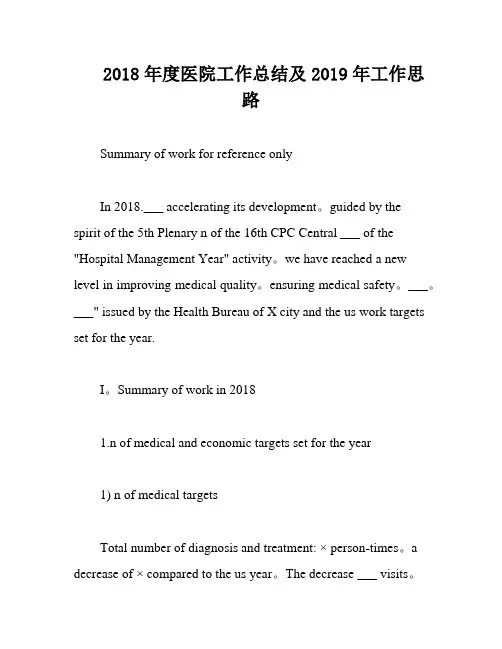 2018 年度医院工作总结及 2019 年工作思路

Summary of work for reference only

In 2018.___ accelerating its development。guided by the spirit of the 5th Plenary n of the 16th CPC Central ___ of the "Hospital Management Year" activity。we have reached a new level in improving medical quality。ensuring medical safety。___。___" issued by the Health Bureau of X city and the us work targets set for the year.

I。Summary of work in 2018

1.n of medical and economic targets set for the year

1) n of medical targets

Total number of diagnosis and treatment: × person-times。a decrease of × compared to the us year。The decrease ___ visits。